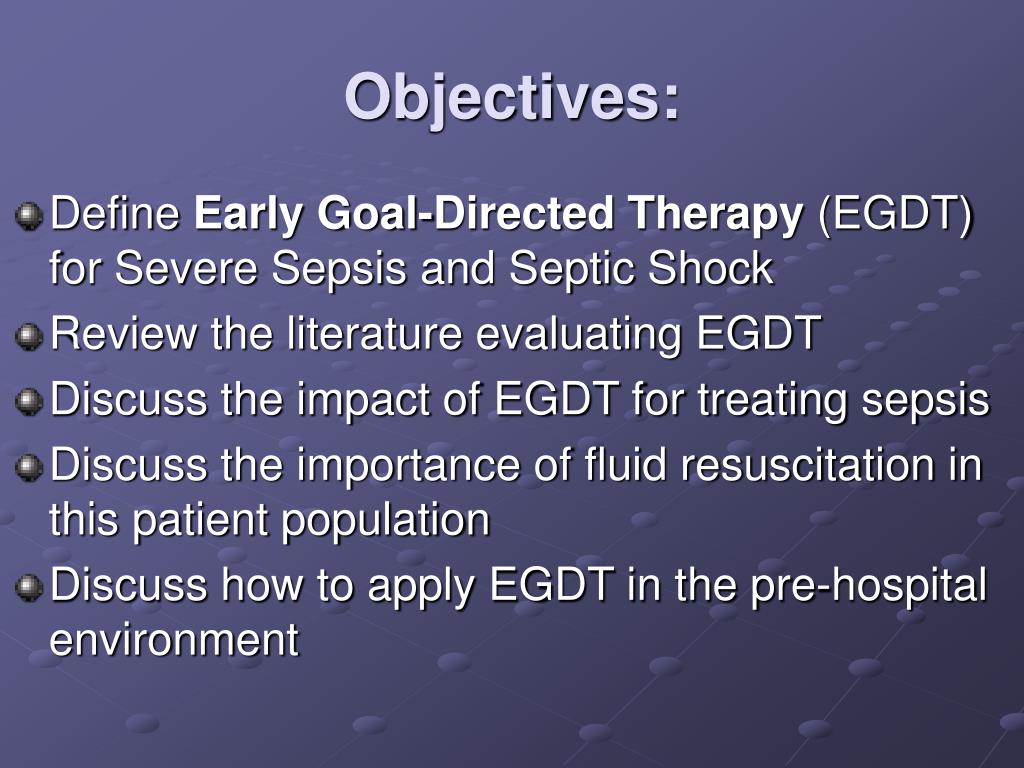 Objectives:

Define Early Goal-Directed Therapy (EGDT) for Severe Sepsis and Septic Shock

Review the literature evaluating EGDT

Discuss the impact of EGDT for treating sepsis

Discuss the importance of fluid resuscitation in this patient population

Discuss how to apply EGDT in the pre-hospital environment